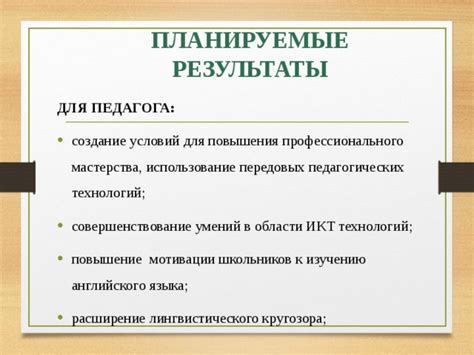 ПЛАНИРУЕМЫЕ РЕЗУЛЬТАТЫ

ДЛЯ ПЕДАГОГА:

• создание условий для повышения профессионального мастерства, использование передовых педагогических технологий;

• совершенствование умений в области ИКТ технологий;

• повышение мотивации школьников к изучению английского языка;

• расширение лингвистического кругозора;